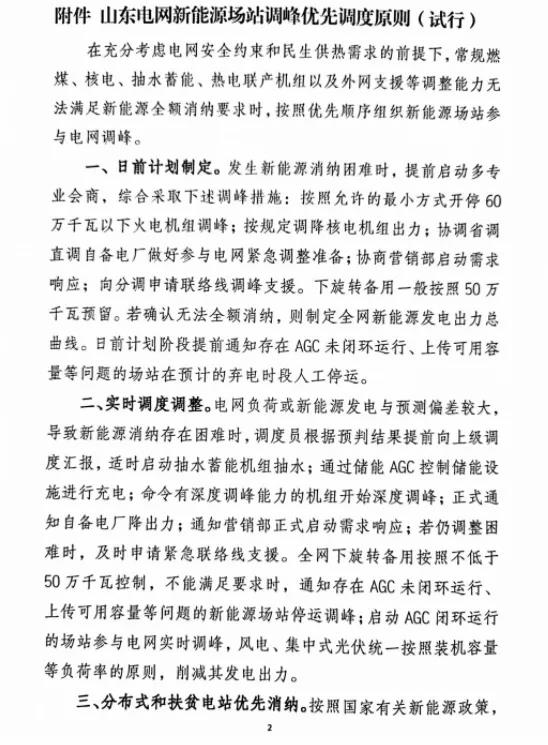 附件 山东电网新能源场站调峰优先调度原则（试行）

在充分考虑电网安全约束和民生供热需求的前提下，常规燃煤、核电、抽水蓄能、热电联产机组以及外网支援等调整能力无法满足新能源全额消纳要求时，按照优先顺序组织新能源场站参与电网调峰。

一、日前计划制定。发生新能源消纳困难时，提前启动多专业会商，综合采取下述调峰措施：按照允许的最小方式开停60万千瓦以下火电机组调峰；按规定调降核电机组出力；协调省调直调自备电厂做好参与电网紧急调整准备；协商营销部启动需求响应；向分调申请联络线调峰支援。下旋转备用一般按照50万千瓦预留。若确认无法全额消纳，则制定全网新能源发电出力总曲线。日前计划阶段提前通知存在AGC未闭环运行、上传可用容量等问题的场站在预计的弃电时段人工停运。

二、实时调度调整。电网负荷或新能源发电与预测偏差较大，导致新能源消纳存在困难时，调度员根据预判结果提前向上级调度汇报，适时启动抽水蓄能机组抽水；通过储能AGC控制储能设施进行充电；命令有深度调峰能力的机组开始深度调峰；正式通知自备电厂降出力；通知营销部正式启动需求响应；若仍调整困难时，及时申请紧急联络线支援。全网下旋转备用按照不低于50万千瓦控制，不能满足要求时，通知存在AGC未闭环运行、上传可用容量等问题的新能源场站停运调峰；启动AGC闭环运行的场站参与电网实时调峰，风电、集中式光伏统一按照装机容量等负荷率的原则，削减其发电出力。

三、分布式和扶贫电站优先消纳。按照国家有关新能源政策，

2